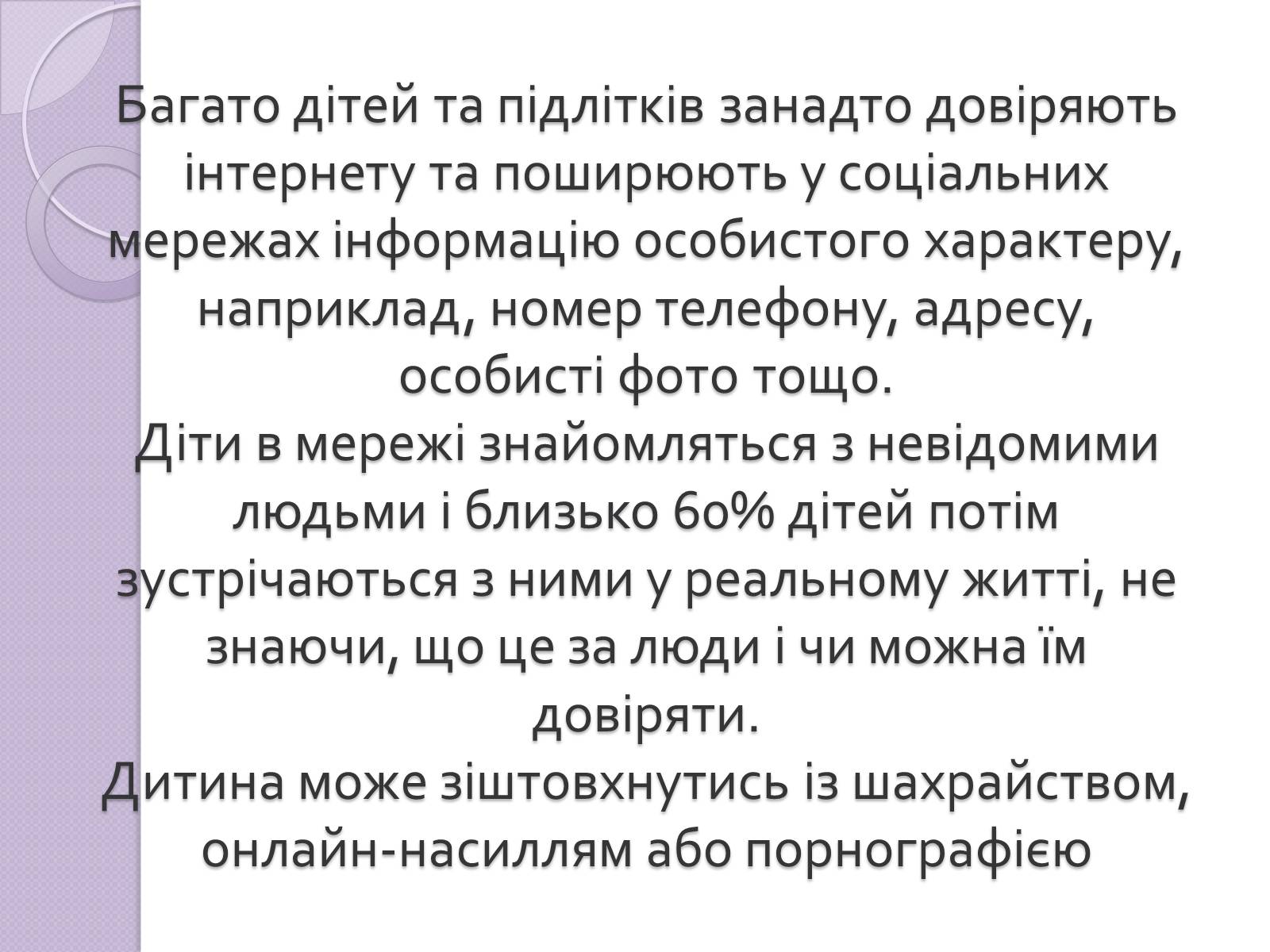 Багато дітей та підлітків занадто довіряють інтернету та поширюють у соціальних мережах інформацію особистого характеру, наприклад, номер телефону, адресу, особисті фото тощо.
Діти в мережі знайомляться з невідомими людьми і близько 60% дітей потім зустрічаються з ними у реальному житті, не знаючи, що це за люди і чи можна їм довіряти.
Дитина може зіштовхнутись із шахрайством, онлайн-насиллям або порнографією